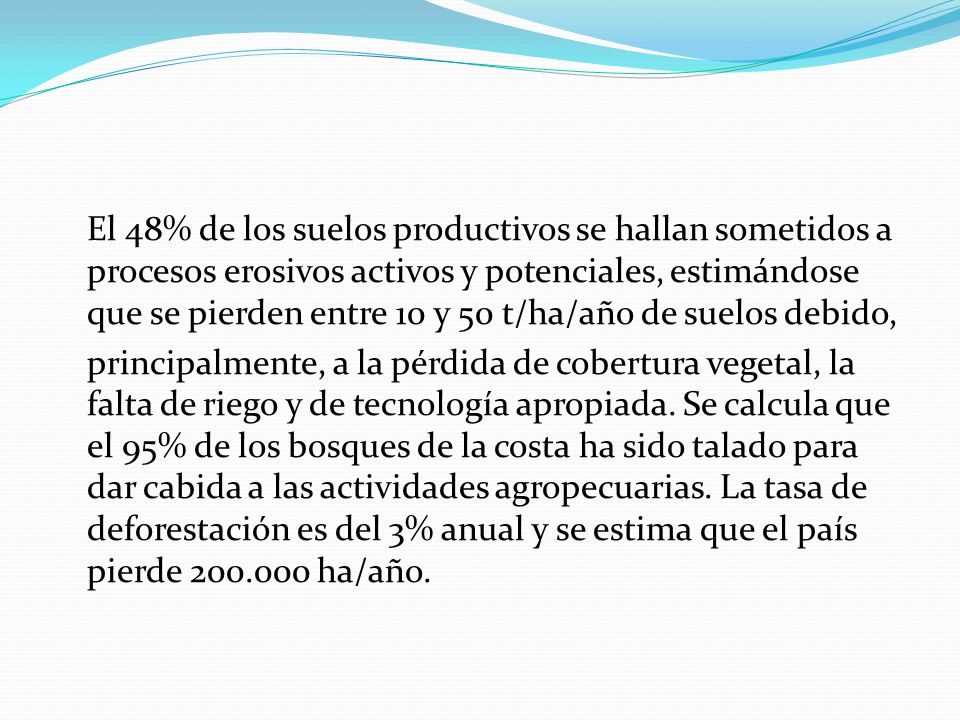 El 48% de los suelos productivos se hallan sometidos a procesos erosivos activos y potenciales, estimándose que se pierden entre 10 y 50 t/ha/año de suelos debido, principalmente, a la pérdida de cobertura vegetal, la falta de riego y de tecnología apropiada. Se calcula que el 95% de los bosques de la costa ha sido talado para dar cabida a las actividades agropecuarias. La tasa de deforestación es del 3% anual y se estima que el país pierde 200.000 ha/año.